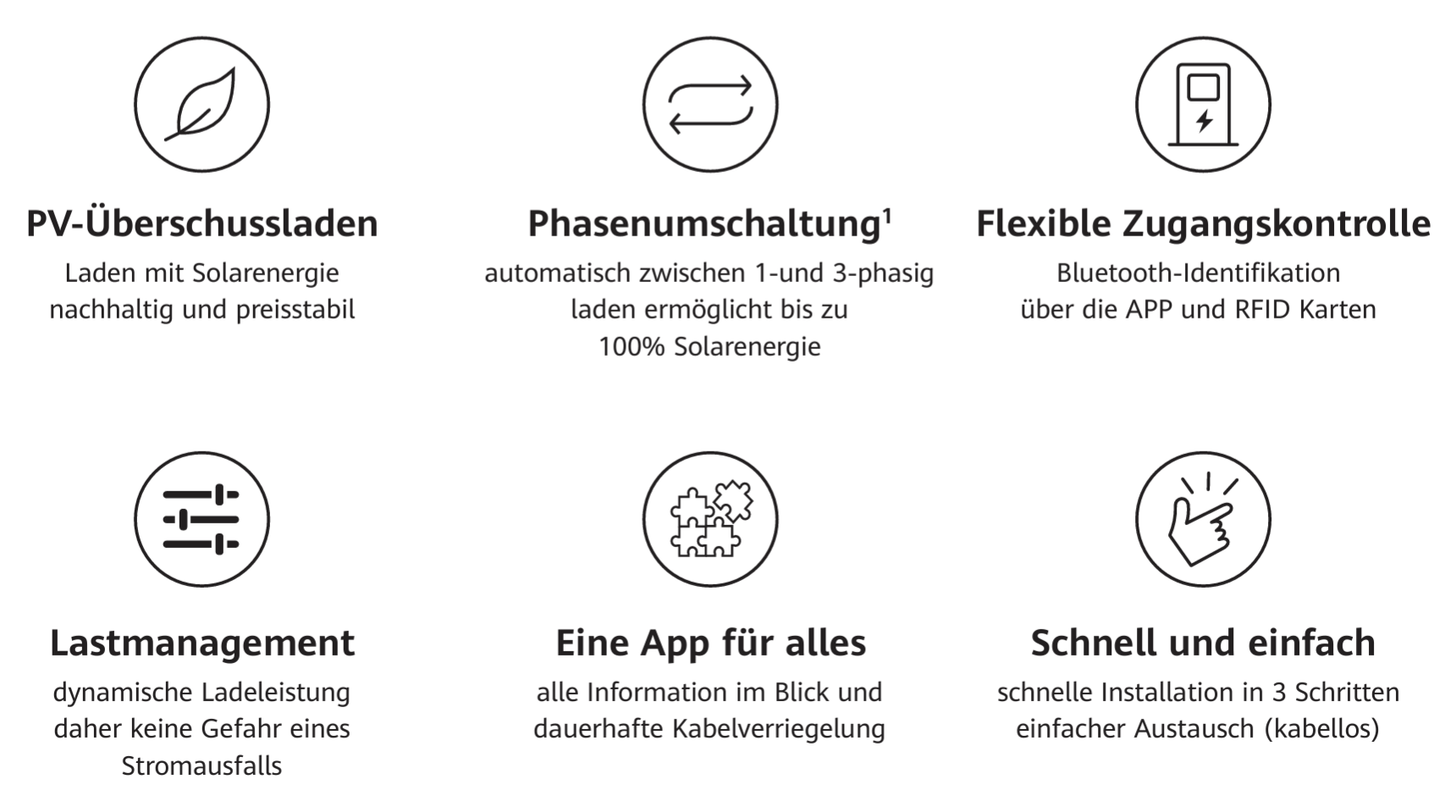 PV-Überschussladen
Laden mit Solarenergie
nachhaltig und preisstabil

Phasenumschaltung$^1$
automatisch zwischen 1-und 3-phasig
laden ermöglicht bis zu
100% Solarenergie

Flexible Zugangskontrolle
Bluetooth-Identifikation
über die APP und RFID Karten

Lastmanagement
dynamische Ladeleistung
daher keine Gefahr eines
Stromausfalls

Eine App für alles
alle Information im Blick und
dauerhafte Kabelverriegelung

Schnell und einfach
schnelle Installation in 3 Schritten
einfacher Austausch (kabellos)